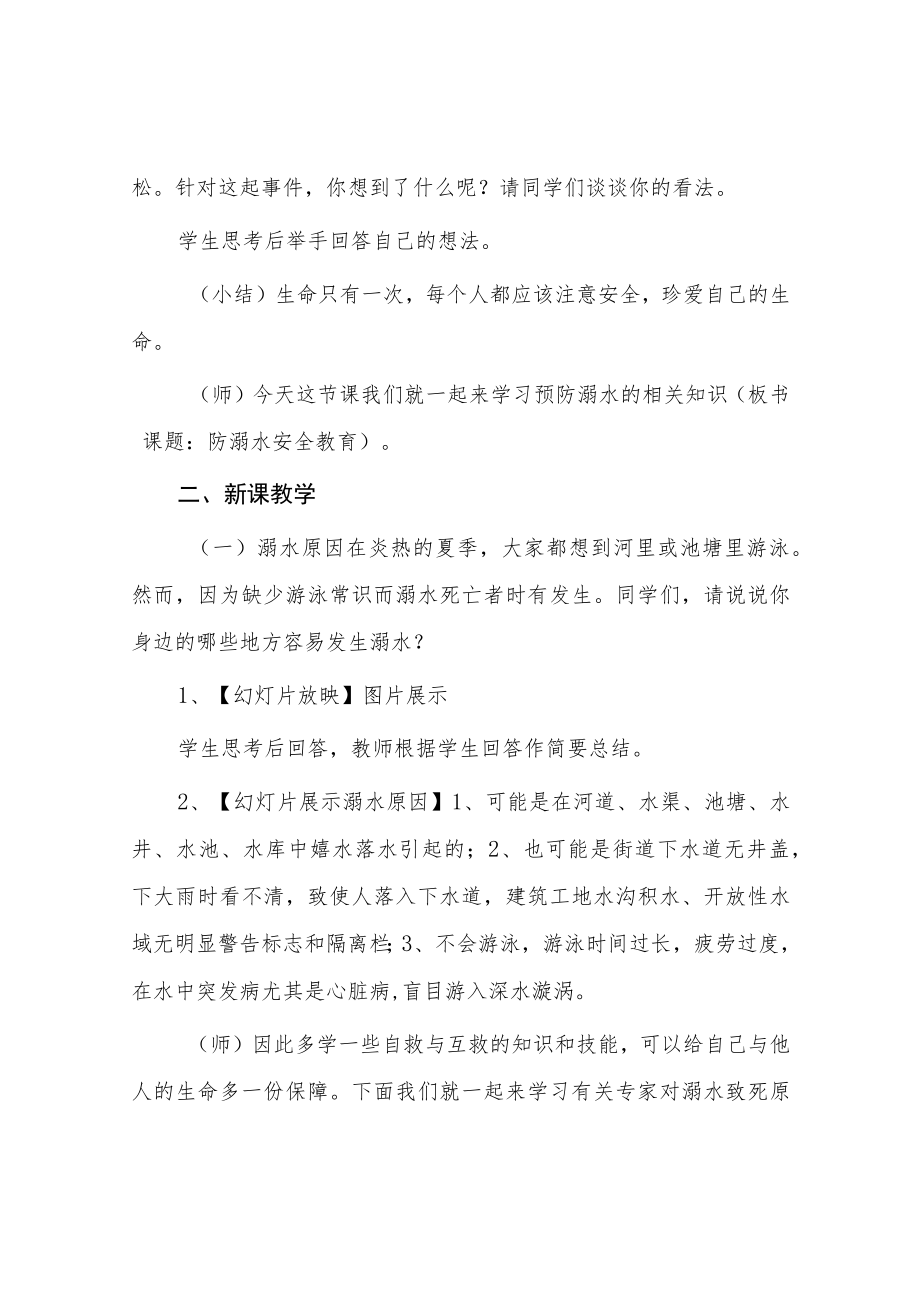 松。针对这起事件，你想到了什么呢？请同学们谈谈你的看法。

学生思考后举手回答自己的想法。

（小结）生命只有一次，每个人都应该注意安全，珍爱自己的生命。

（师）今天这节课我们就一起来学习预防溺水的相关知识（板书课题：防溺水安全教育）。

二、新课教学

（一）溺水原因在炎热的夏季，大家都想到河里或池塘里游泳。然而，因为缺少游泳常识而溺水死亡者时有发生。同学们，请说说你身边的哪些地方容易发生溺水？

1、【幻灯片放映】图片展示

学生思考后回答，教师根据学生回答作简要总结。

2、【幻灯片展示溺水原因】1、可能是在河道、水渠、池塘、水井、水池、水库中嬉水落水引起的；2、也可能是街道下水道无井盖，下大雨时看不清，致使人落入下水道，建筑工地水沟积水、开放性水域无明显警告标志和隔离栏；3、不会游泳，游泳时间过长，疲劳过度，在水中突发病尤其是心脏病,盲目游入深水漩涡。

（师）因此多学一些自救与互救的知识和技能，可以给自己与他人的生命多一份保障。下面我们就一起来学习有关专家对溺水致死原